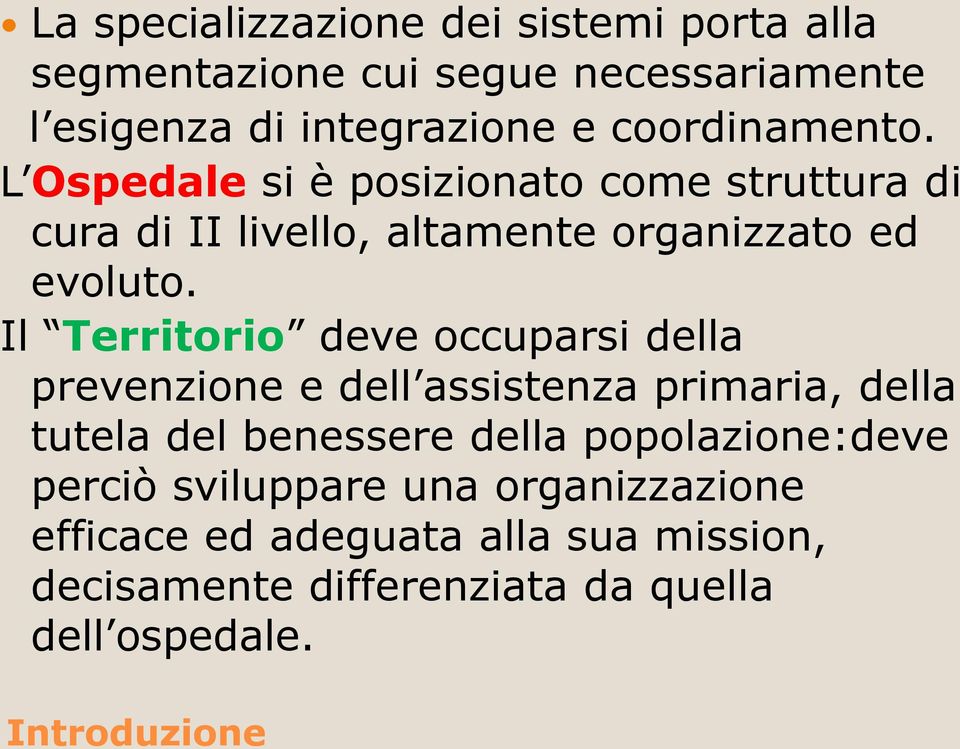 • La specializzazione dei sistemi porta alla segmentazione cui segue necessariamente l’esigenza di integrazione e coordinamento.

L’Ospedale si è posizionato come struttura di cura di II livello, altamente organizzato ed evoluto.

Il “Territorio” deve occuparsi della prevenzione e dell’assistenza primaria, della tutela del benessere della popolazione:deve perciò sviluppare una organizzazione efficace ed adeguata alla sua mission, decisamente differenziata da quella dell’ospedale.

Introduzione